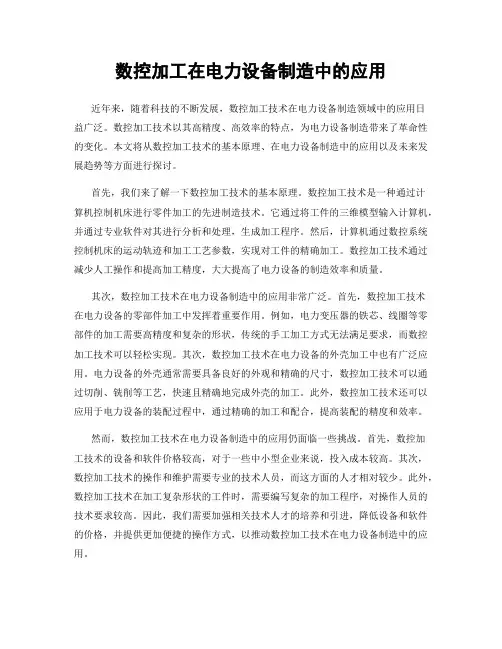 数控加工在电力设备制造中的应用

近年来，随着科技的不断发展，数控加工技术在电力设备制造领域中的应用日益广泛。数控加工技术以其高精度、高效率的特点，为电力设备制造带来了革命性的变化。本文将从数控加工技术的基本原理、在电力设备制造中的应用以及未来发展趋势等方面进行探讨。

首先，我们来了解一下数控加工技术的基本原理。数控加工技术是一种通过计算机控制机床进行零件加工的先进制造技术。它通过将工件的三维模型输入计算机，并通过专业软件对其进行分析和处理，生成加工程序。然后，计算机通过数控系统控制机床的运动轨迹和加工工艺参数，实现对工件的精确加工。数控加工技术通过减少人工操作和提高加工精度，大大提高了电力设备的制造效率和质量。

其次，数控加工技术在电力设备制造中的应用非常广泛。首先，数控加工技术在电力设备的零部件加工中发挥着重要作用。例如，电力变压器的铁芯、线圈等零部件的加工需要高精度和复杂的形状，传统的手工加工方式无法满足要求，而数控加工技术可以轻松实现。其次，数控加工技术在电力设备的外壳加工中也有广泛应用。电力设备的外壳通常需要具备良好的外观和精确的尺寸，数控加工技术可以通过切削、铣削等工艺，快速且精确地完成外壳的加工。此外，数控加工技术还可以应用于电力设备的装配过程中，通过精确的加工和配合，提高装配的精度和效率。

然而，数控加工技术在电力设备制造中的应用仍面临一些挑战。首先，数控加工技术的设备和软件价格较高，对于一些中小型企业来说，投入成本较高。其次，数控加工技术的操作和维护需要专业的技术人员，而这方面的人才相对较少。此外，数控加工技术在加工复杂形状的工件时，需要编写复杂的加工程序，对操作人员的技术要求较高。因此，我们需要加强相关技术人才的培养和引进，降低设备和软件的价格，并提供更加便捷的操作方式，以推动数控加工技术在电力设备制造中的应用。